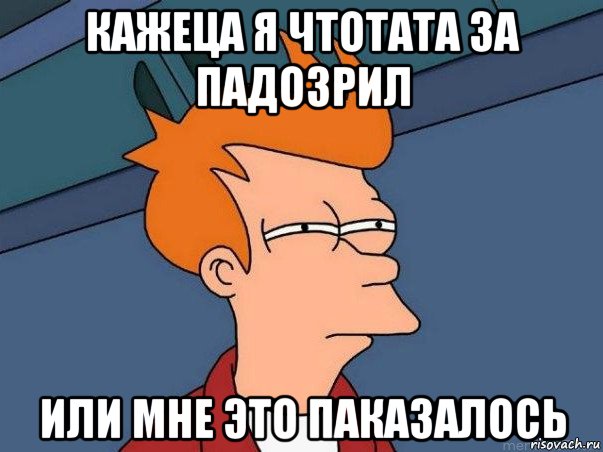 КАЖЕЦА Я ЧТОТАТА ЗА ПАДОЗРИЛ

ИЛИ МНЕ ЭТО ПАКАЗАЛОСЬ

risovach.ru